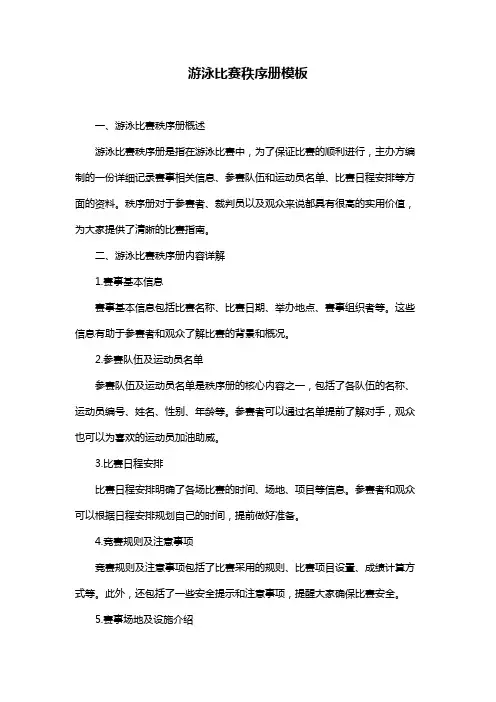 游泳比赛秩序册模板

一、游泳比赛秩序册概述

游泳比赛秩序册是指在游泳比赛中，为了保证比赛的顺利进行，主办方编制的一份详细记录赛事相关信息、参赛队伍和运动员名单、比赛日程安排等方面的资料。秩序册对于参赛者、裁判员以及观众来说都具有很高的实用价值，为大家提供了清晰的比赛指南。

二、游泳比赛秩序册内容详解

1.赛事基本信息

赛事基本信息包括比赛名称、比赛日期、举办地点、赛事组织者等。这些信息有助于参赛者和观众了解比赛的背景和概况。

2.参赛队伍及运动员名单

参赛队伍及运动员名单是秩序册的核心内容之一，包括了各队伍的名称、运动员编号、姓名、性别、年龄等。参赛者可以通过名单提前了解对手，观众也可以为喜欢的运动员加油助威。

3.比赛日程安排

比赛日程安排明确了各场比赛的时间、场地、项目等信息。参赛者和观众可以根据日程安排规划自己的时间，提前做好准备。

4.竞赛规则及注意事项

竞赛规则及注意事项包括了比赛采用的规则、比赛项目设置、成绩计算方式等。此外，还包括了一些安全提示和注意事项，提醒大家确保比赛安全。

5.赛事场地及设施介绍